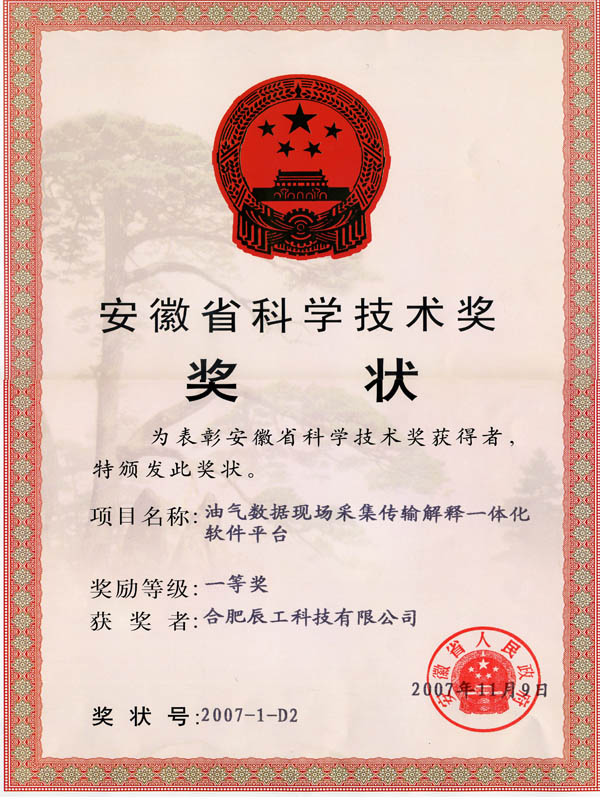 安徽省科学技术奖

奖 状

为表彰安徽省科学技术奖获得者，特颁发此奖状。

项目名称：油气数据现场采集传输解释一体化软件平台

奖励等级：一等奖
获 奖 者：合肥辰工科技有限公司

安徽省人民政府
2007年11月9日

奖 状 号：2007-1-D2